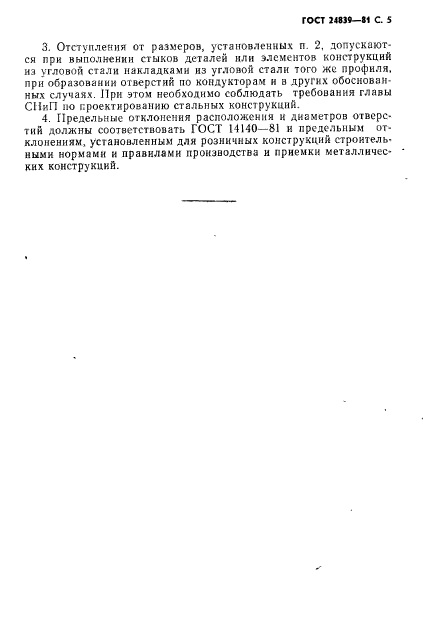 ГОСТ 24839—81 С. 5

3. Отступления от размеров, установленных п. 2, допускаются при выполнении стыков деталей или элементов конструкций из угловой стали накладками из угловой стали того же профиля, при образовании отверстий по кондукторам и в других обоснованных случаях. При этом необходимо соблюдать требования главы СНиП по проектированию стальных конструкций.

4. Предельные отклонения расположения и диаметров отверстий должны соответствовать ГОСТ 14140—81 и предельным отклонениям, установленным для розничных конструкций строительными нормами и правилами производства и приемки металлических конструкций.